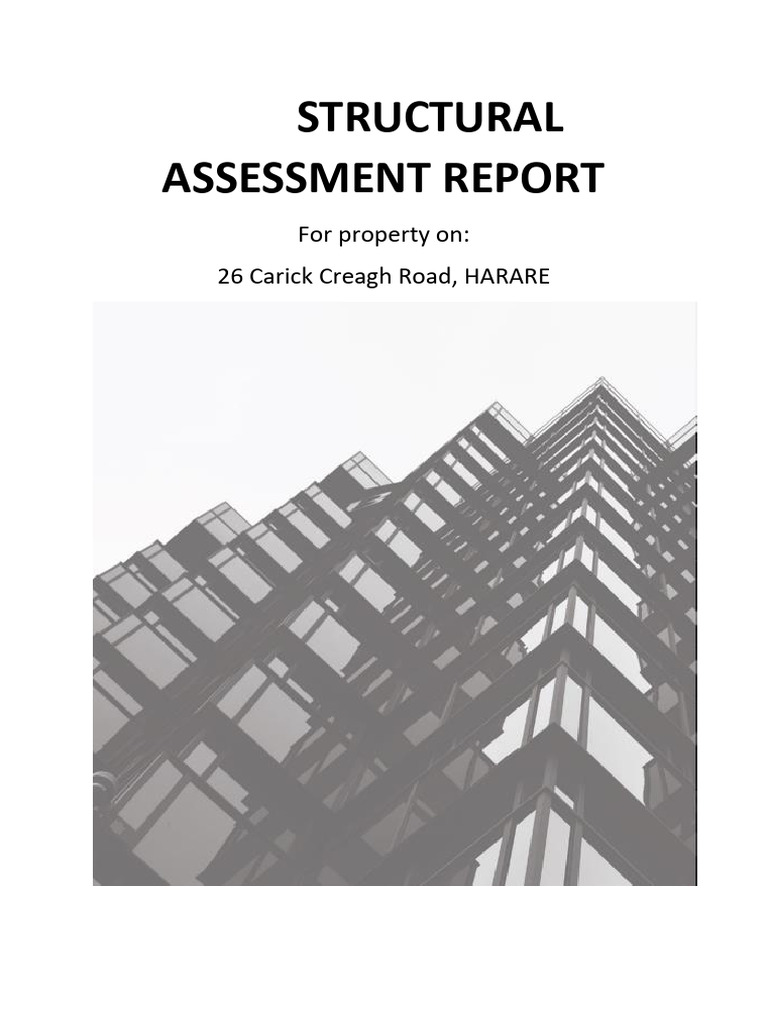 STRUCTURAL
ASSESSMENT REPORT

For property on:

26 Carick Creagh Road, HARARE